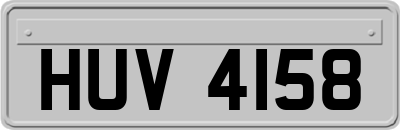 HUV 4158